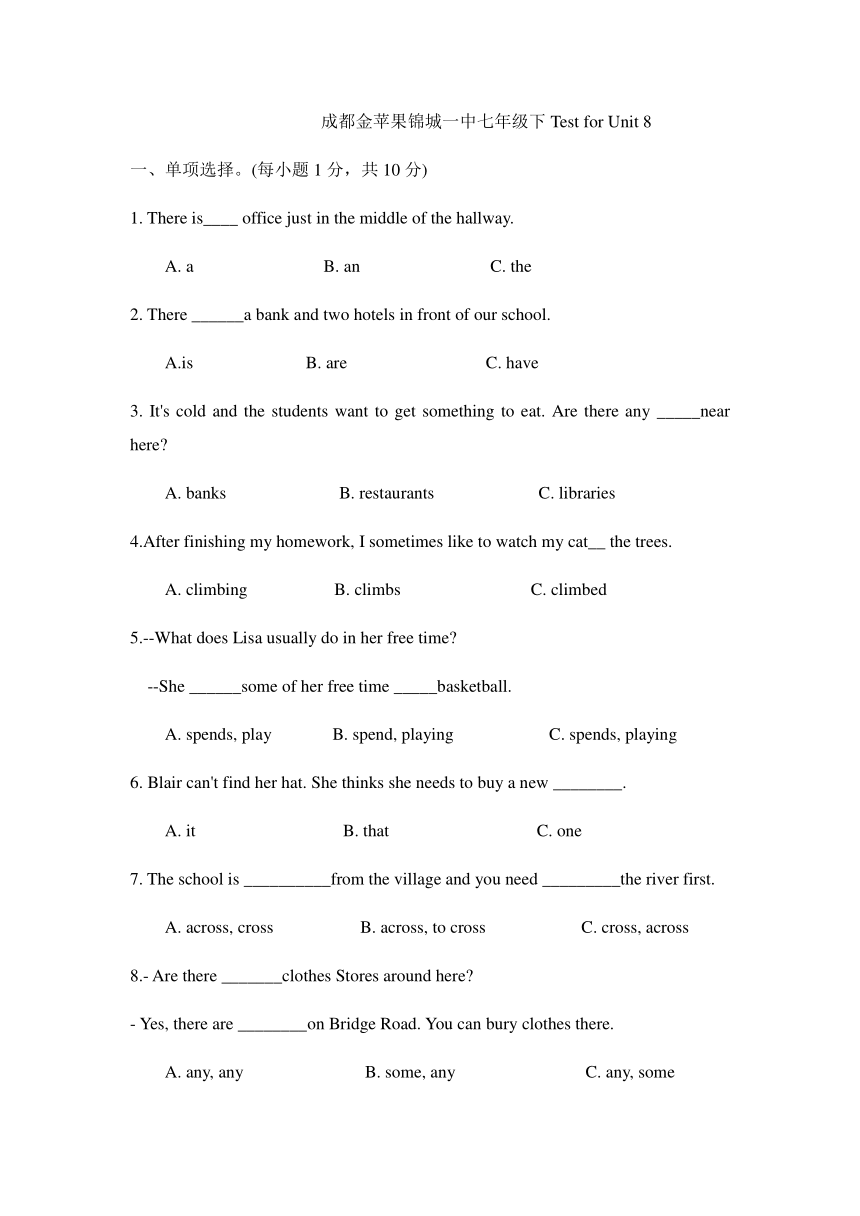 成都金苹果锦城一中七年级下 Test for Unit 8

一、单项选择。(每小题 1 分，共 10 分)

1. There is____ office just in the middle of the hallway.

A. a B. an C. the

2. There ______a bank and two hotels in front of our school.

A.is B. are C. have

3. It's cold and the students want to get something to eat. Are there any _____near here?

A. banks B. restaurants C. libraries

4.After finishing my homework, I sometimes like to watch my cat__ the trees.

A. climbing B. climbs C. climbed

5.--What does Lisa usually do in her free time?

--She ______some of her free time _____basketball.

A. spends, play B. spend, playing C. spends, playing

6. Blair can't find her hat. She thinks she needs to buy a new ________.

A. it B. that C. one

7. The school is __________from the village and you need _________the river first.

A. across, cross B. across, to cross C. cross, across

8.- Are there _______clothes Stores around here?

- Yes, there are ________on Bridge Road. You can bury clothes there.

A. any, any B. some, any C. any, some